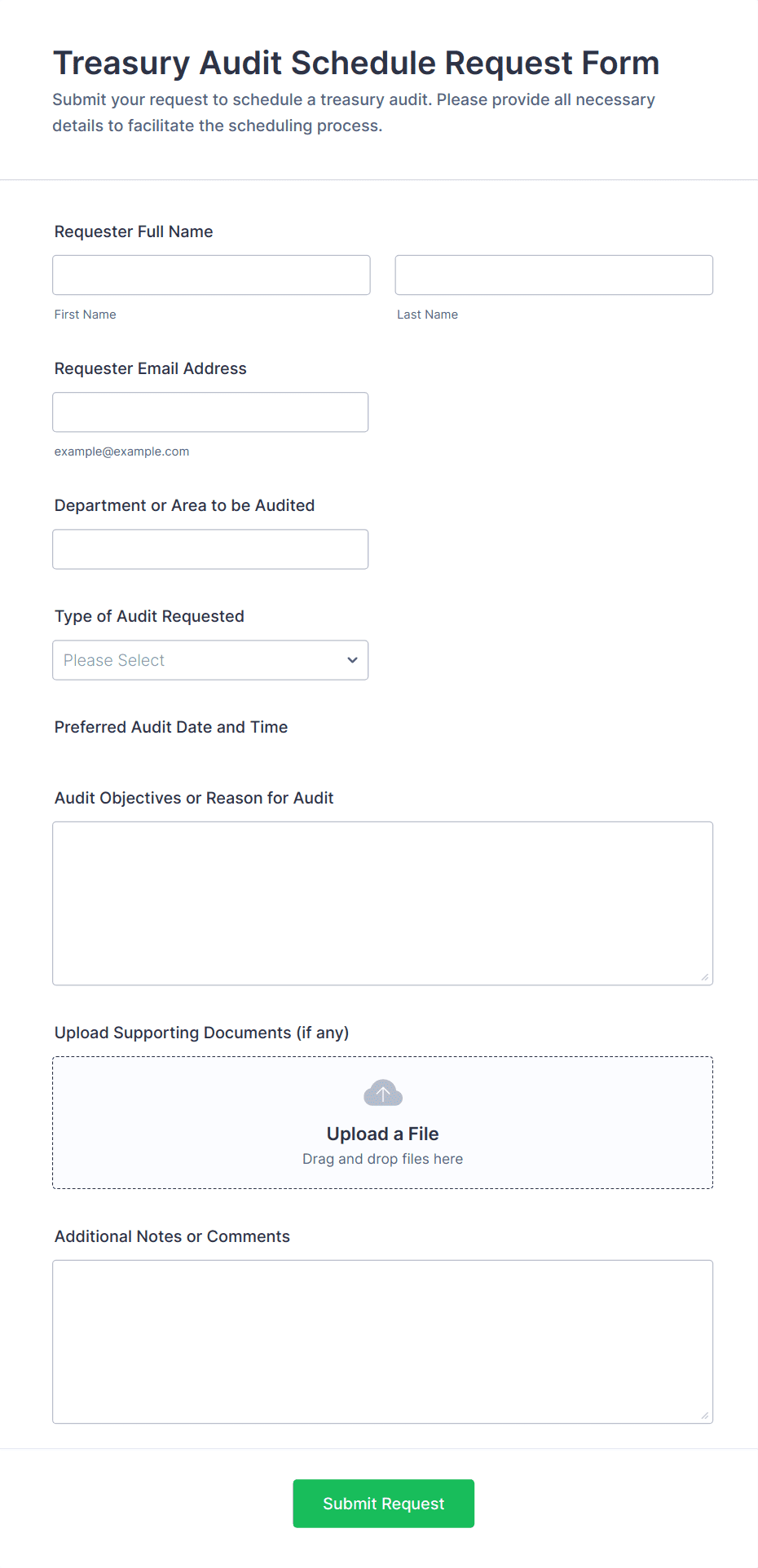 Treasury Audit Schedule Request Form

Submit your request to schedule a treasury audit. Please provide all necessary details to facilitate the scheduling process.

Requester Full Name

First Name

Last Name

Requester Email Address

example@example.com

Department or Area to be Audited

Type of Audit Requested

Please Select

Preferred Audit Date and Time

Audit Objectives or Reason for Audit

Upload Supporting Documents (if any)

Upload a File

Drag and drop files here

Additional Notes or Comments

Submit Request